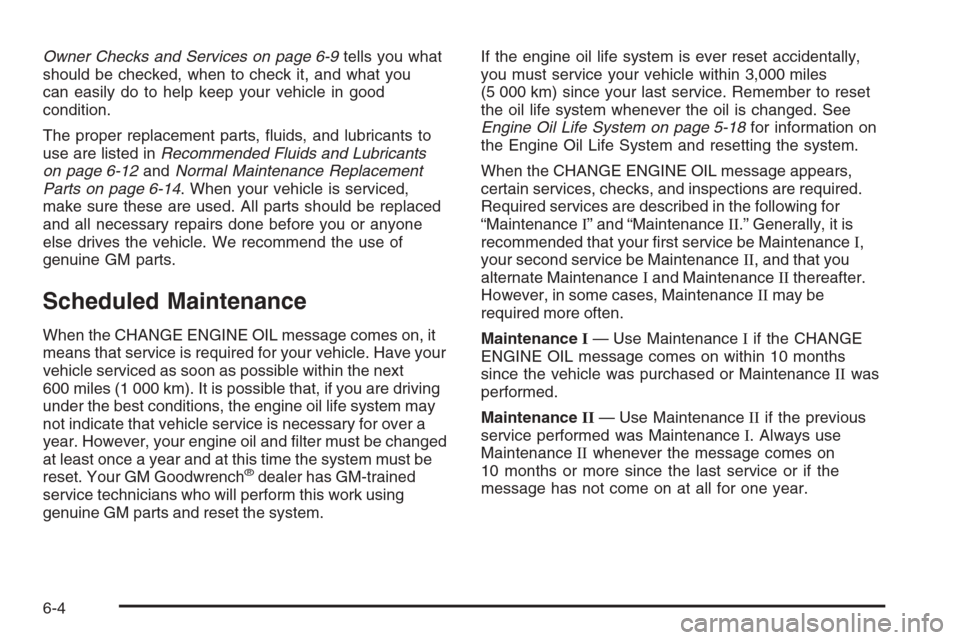 Owner Checks and Services on page 6-9 tells you what should be checked, when to check it, and what you can easily do to help keep your vehicle in good condition.

The proper replacement parts, fluids, and lubricants to use are listed in Recommended Fluids and Lubricants on page 6-12 and Normal Maintenance Replacement Parts on page 6-14. When your vehicle is serviced, make sure these are used. All parts should be replaced and all necessary repairs done before you or anyone else drives the vehicle. We recommend the use of genuine GM parts.

Scheduled Maintenance

When the CHANGE ENGINE OIL message comes on, it means that service is required for your vehicle. Have your vehicle serviced as soon as possible within the next 600 miles (1 000 km). It is possible that, if you are driving under the best conditions, the engine oil life system may not indicate that vehicle service is necessary for over a year. However, your engine oil and filter must be changed at least once a year and at this time the system must be reset. Your GM Goodwrench® dealer has GM-trained service technicians who will perform this work using genuine GM parts and reset the system.

If the engine oil life system is ever reset accidentally, you must service your vehicle within 3,000 miles (5 000 km) since your last service. Remember to reset the oil life system whenever the oil is changed. See Engine Oil Life System on page 5-18 for information on the Engine Oil Life System and resetting the system.

When the CHANGE ENGINE OIL message appears, certain services, checks, and inspections are required. Required services are described in the following for “Maintenance I” and “Maintenance II.” Generally, it is recommended that your first service be Maintenance I, your second service be Maintenance II, and that you alternate Maintenance I and Maintenance II thereafter. However, in some cases, Maintenance II may be required more often.

Maintenance I — Use Maintenance I if the CHANGE ENGINE OIL message comes on within 10 months since the vehicle was purchased or Maintenance II was performed.

Maintenance II — Use Maintenance II if the previous service performed was Maintenance I. Always use Maintenance II whenever the message comes on 10 months or more since the last service or if the message has not come on at all for one year.

6-4

carmanualsonline.info